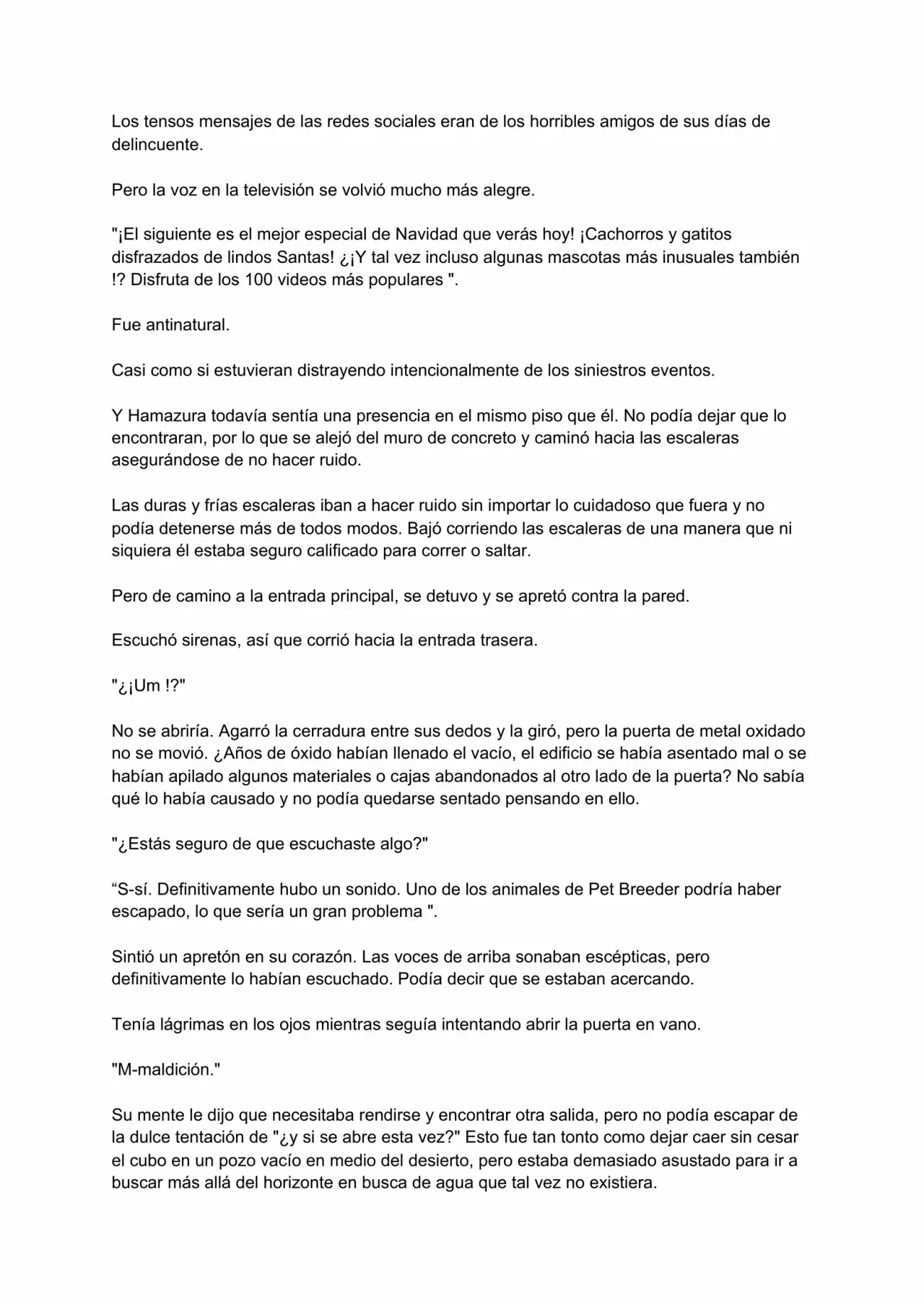 Los tensos mensajes de las redes sociales eran de los horribles amigos de sus días de delincuente.

Pero la voz en la televisión se volvió mucho más alegre.

"¡El siguiente es el mejor especial de Navidad que verás hoy! ¡Cachorros y gatitos disfrazados de lindos Santas! ¿¡Y tal vez incluso algunas mascotas más inusuales también !? Disfruta de los 100 videos más populares ".

Fue antinatural.

Casi como si estuvieran distrayendo intencionalmente de los siniestros eventos.

Y Hamazura todavía sentía una presencia en el mismo piso que él. No podía dejar que lo encontraran, por lo que se alejó del muro de concreto y caminó hacia las escaleras asegurándose de no hacer ruido.

Las duras y frías escaleras iban a hacer ruido sin importar lo cuidadoso que fuera y no podía detenerse más de todos modos. Bajó corriendo las escaleras de una manera que ni siquiera él estaba seguro calificado para correr o saltar.

Pero de camino a la entrada principal, se detuvo y se apretó contra la pared.

Escuchó sirenas, así que corrió hacia la entrada trasera.

"¿¡Um !?"

No se abriría. Agarró la cerradura entre sus dedos y la giró, pero la puerta de metal oxidado no se movió. ¿Años de óxido habían llenado el vacío, el edificio se había asentado mal o se habían apilado algunos materiales o cajas abandonados al otro lado de la puerta? No sabía qué lo había causado y no podía quedarse sentado pensando en ello.

"¿Estás seguro de que escuchaste algo?"

“S-sí. Definitivamente hubo un sonido. Uno de los animales de Pet Breeder podría haber escapado, lo que sería un gran problema ".

Sintió un apretón en su corazón. Las voces de arriba sonaban escépticas, pero definitivamente lo habían escuchado. Podía decir que se estaban acercando.

Tenía lágrimas en los ojos mientras seguía intentando abrir la puerta en vano.

"M-maldición."

Su mente le dijo que necesitaba rendirse y encontrar otra salida, pero no podía escapar de la dulce tentación de "¿y si se abre esta vez?" Esto fue tan tonto como dejar caer sin cesar el cubo en un pozo vacío en medio del desierto, pero estaba demasiado asustado para ir a buscar más allá del horizonte en busca de agua que tal vez no existiera.